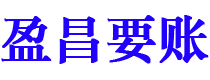 盈昌要账